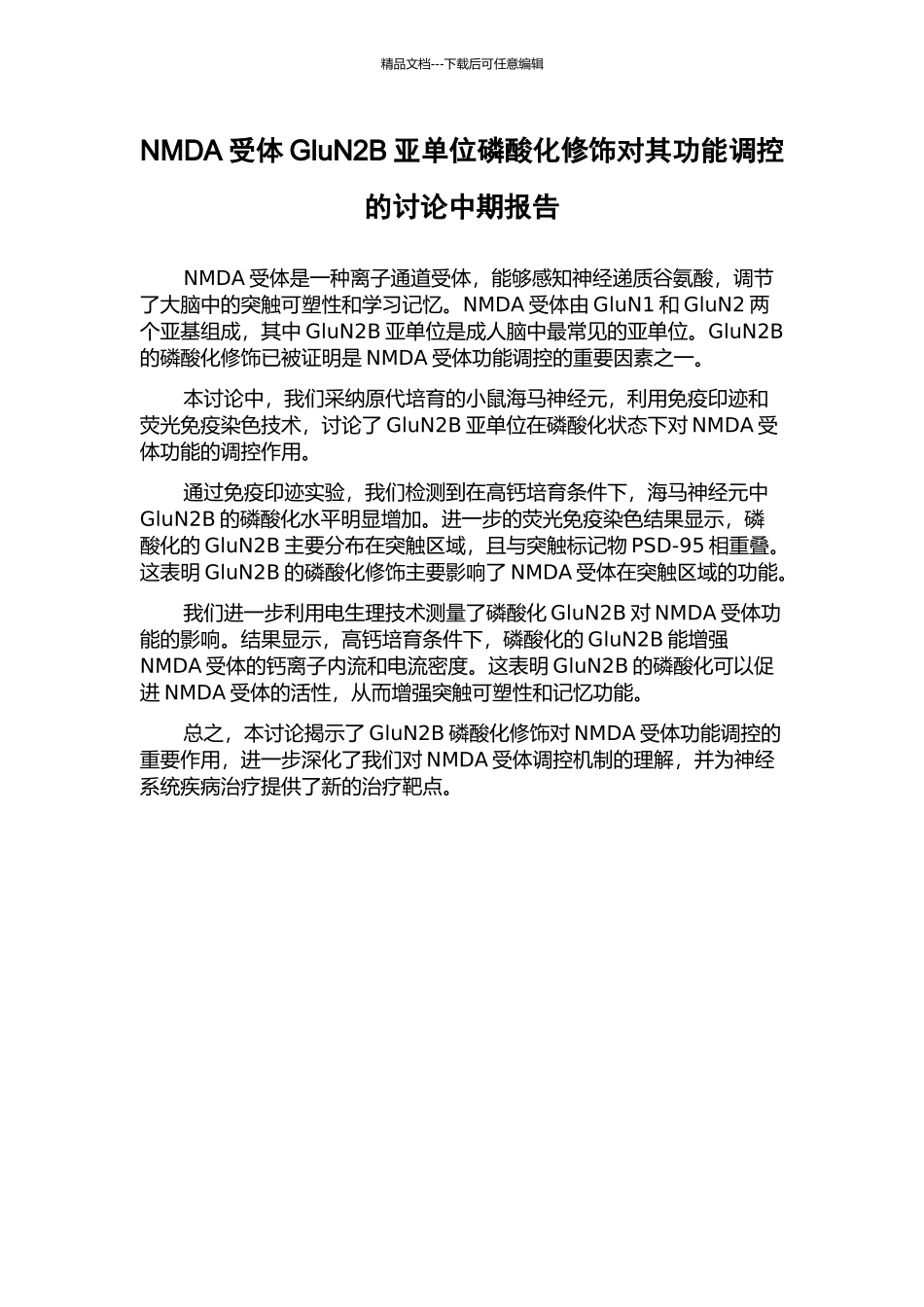 精品文档---下载后可任意编辑

NMDA 受体 GluN2B 亚单位磷酸化修饰对其功能调控的讨论中期报告

NMDA 受体是一种离子通道受体，能够感知神经递质谷氨酸，调节了大脑中的突触可塑性和学习记忆。NMDA 受体由 GluN1 和 GluN2 两个亚基组成，其中 GluN2B 亚单位是成人脑中最常见的亚单位。GluN2B 的磷酸化修饰已被证明是 NMDA 受体功能调控的重要因素之一。

本讨论中，我们采纳原代培育的小鼠海马神经元，利用免疫印迹和荧光免疫染色技术，讨论了 GluN2B 亚单位在磷酸化状态下对 NMDA 受体功能的调控作用。

通过免疫印迹实验，我们检测到在高钙培育条件下，海马神经元中 GluN2B 的磷酸化水平明显增加。进一步的荧光免疫染色结果显示，磷酸化的 GluN2B 主要分布在突触区域，且与突触标记物 PSD-95 相重叠。这表明 GluN2B 的磷酸化修饰主要影响了 NMDA 受体在突触区域的功能。

我们进一步利用电生理技术测量了磷酸化 GluN2B 对 NMDA 受体功能的影响。结果显示，高钙培育条件下，磷酸化的 GluN2B 能增强 NMDA 受体的钙离子内流和电流密度。这表明 GluN2B 的磷酸化可以促进 NMDA 受体的活性，从而增强突触可塑性和记忆功能。

总之，本讨论揭示了 GluN2B 磷酸化修饰对 NMDA 受体功能调控的重要作用，进一步深化了我们对 NMDA 受体调控机制的理解，并为神经系统疾病治疗提供了新的治疗靶点。